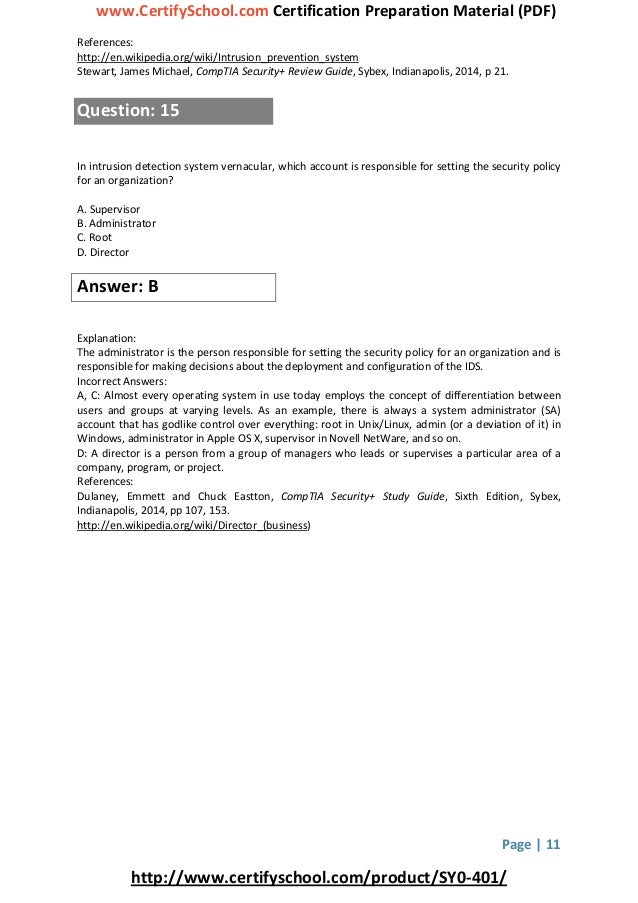 www.CertifySchool.com Certification Preparation Material (PDF)

References:
http://en.wikipedia.org/wiki/Intrusion_prevention_system
Stewart, James Michael, CompTIA Security+ Review Guide, Sybex, Indianapolis, 2014, p 21.

Question: 15

In intrusion detection system vernacular, which account is responsible for setting the security policy for an organization?

A. Supervisor
B. Administrator
C. Root
D. Director

Answer: B

Explanation:
The administrator is the person responsible for setting the security policy for an organization and is responsible for making decisions about the deployment and configuration of the IDS.
Incorrect Answers:
A, C: Almost every operating system in use today employs the concept of differentiation between users and groups at varying levels. As an example, there is always a system administrator (SA) account that has godlike control over everything: root in Unix/Linux, admin (or a deviation of it) in Windows, administrator in Apple OS X, supervisor in Novell NetWare, and so on.
D: A director is a person from a group of managers who leads or supervises a particular area of a company, program, or project.
References:
Dulaney, Emmett and Chuck Eastton, CompTIA Security+ Study Guide, Sixth Edition, Sybex, Indianapolis, 2014, pp 107, 153.
http://en.wikipedia.org/wiki/Director_(business)

Page | 11

http://www.certifyschool.com/product/SY0-401/